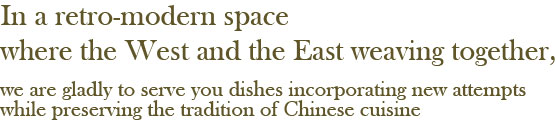 In a retro-modern space
where the West and the East weaving together,

we are gladly to serve you dishes incorporating new attempts while preserving the tradition of Chinese cuisine